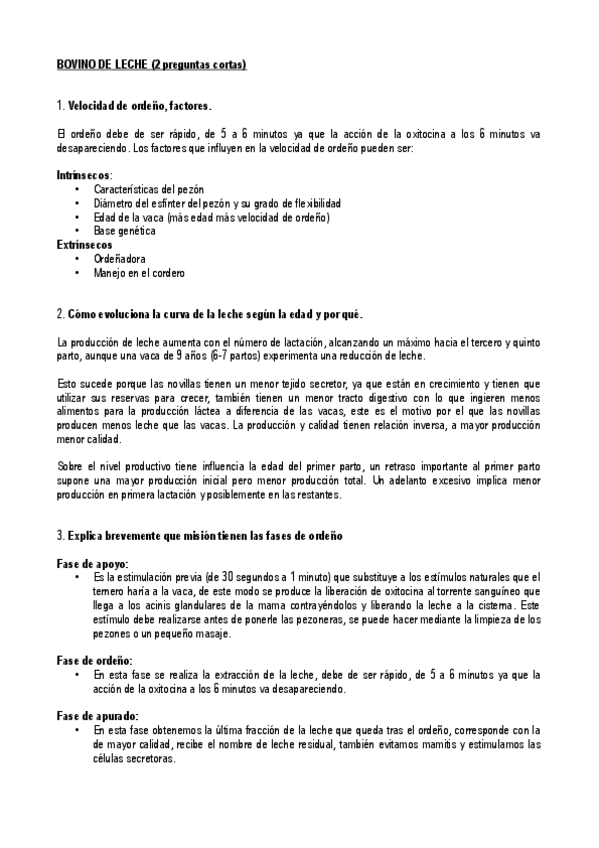 BOVINO DE LECHE (2 preguntas cortas)

1. Velocidad de ordeño, factores.

El ordeño debe de ser rápido, de 5 a 6 minutos ya que la acción de la oxitocina a los 6 minutos va desapareciendo. Los factores que influyen en la velocidad de ordeño pueden ser:

Intrínsecos:
• Características del pezón
• Diámetro del esfínter del pezón y su grado de flexibilidad
• Edad de la vaca (más edad más velocidad de ordeño)
• Base genética
Extrínsecos
• Ordeñadora
• Manejo en el cordero

2. Cómo evoluciona la curva de la leche según la edad y por qué.

La producción de leche aumenta con el número de lactación, alcanzando un máximo hacia el tercero y quinto parto, aunque una vaca de 9 años (6-7 partos) experimenta una reducción de leche.

Esto sucede porque las novillas tienen un menor tejido secretor, ya que están en crecimiento y tienen que utilizar sus reservas para crecer, también tienen un menor tracto digestivo con lo que ingieren menos alimentos para la producción láctea a diferencia de las vacas, este es el motivo por el que las novillas producen menos leche que las vacas. La producción y calidad tienen relación inversa, a mayor producción menor calidad.

Sobre el nivel productivo tiene influencia la edad del primer parto, un retraso importante al primer parto supone una mayor producción inicial pero menor producción total. Un adelanto excesivo implica menor producción en primera lactación y posiblemente en las restantes.

3. Explica brevemente que misión tienen las fases de ordeño

Fase de apoyo:
• Es la estimulación previa (de 30 segundos a 1 minuto) que substituye a los estímulos naturales que el ternero haría a la vaca, de este modo se produce la liberación de oxitocina al torrente sanguíneo que llega a los acinis glandulares de la mama contrayéndolos y liberando la leche a la cisterna. Este estímulo debe realizarse antes de ponerle las pezoneras, se puede hacer mediante la limpieza de los pezones o un pequeño masaje.

Fase de ordeño:
• En esta fase se realiza la extracción de la leche, debe de ser rápido, de 5 a 6 minutos ya que la acción de la oxitocina a los 6 minutos va desapareciendo.

Fase de apurado:
• En esta fase obtenemos la última fracción de la leche que queda tras el ordeño, corresponde con la de mayor calidad, recibe el nombre de leche residual, también evitamos mamitis y estimulamos las células secretoras.